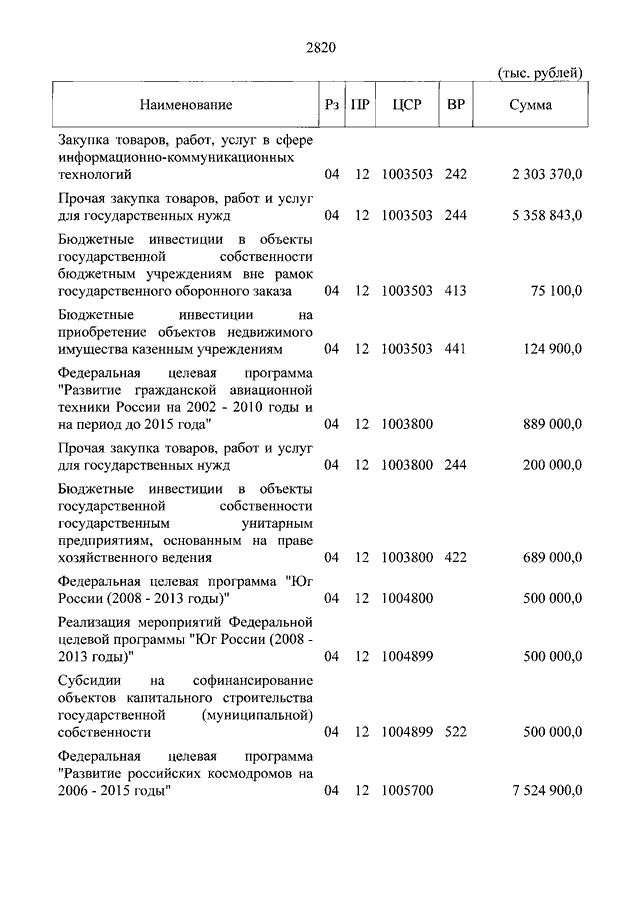 2820

(тыс. рублей)

| Наименование | Рз | ПР | ЦСР | ВР | Сумма |
|---|---|---|---|---|---|
| Закупка товаров, работ, услуг в сфере информационно-коммуникационных технологий | 04 | 12 | 1003503 | 242 | 2 303 370,0 |
| Прочая закупка товаров, работ и услуг для государственных нужд | 04 | 12 | 1003503 | 244 | 5 358 843,0 |
| Бюджетные инвестиции в объекты государственной собственности бюджетным учреждениям вне рамок государственного оборонного заказа | 04 | 12 | 1003503 | 413 | 75 100,0 |
| Бюджетные инвестиции на приобретение объектов недвижимого имущества казенным учреждениям | 04 | 12 | 1003503 | 441 | 124 900,0 |
| Федеральная целевая программа "Развитие гражданской авиационной техники России на 2002 - 2010 годы и на период до 2015 года" | 04 | 12 | 1003800 | | 889 000,0 |
| Прочая закупка товаров, работ и услуг для государственных нужд | 04 | 12 | 1003800 | 244 | 200 000,0 |
| Бюджетные инвестиции в объекты государственной собственности государственным унитарным предприятиям, основанным на праве хозяйственного ведения | 04 | 12 | 1003800 | 422 | 689 000,0 |
| Федеральная целевая программа "Юг России (2008 - 2013 годы)" | 04 | 12 | 1004800 | | 500 000,0 |
| Реализация мероприятий Федеральной целевой программы "Юг России (2008 - 2013 годы)" | 04 | 12 | 1004899 | | 500 000,0 |
| Субсидии на софинансирование объектов капитального строительства государственной (муниципальной) собственности | 04 | 12 | 1004899 | 522 | 500 000,0 |
| Федеральная целевая программа "Развитие российских космодромов на 2006 - 2015 годы" | 04 | 12 | 1005700 | | 7 524 900,0 |